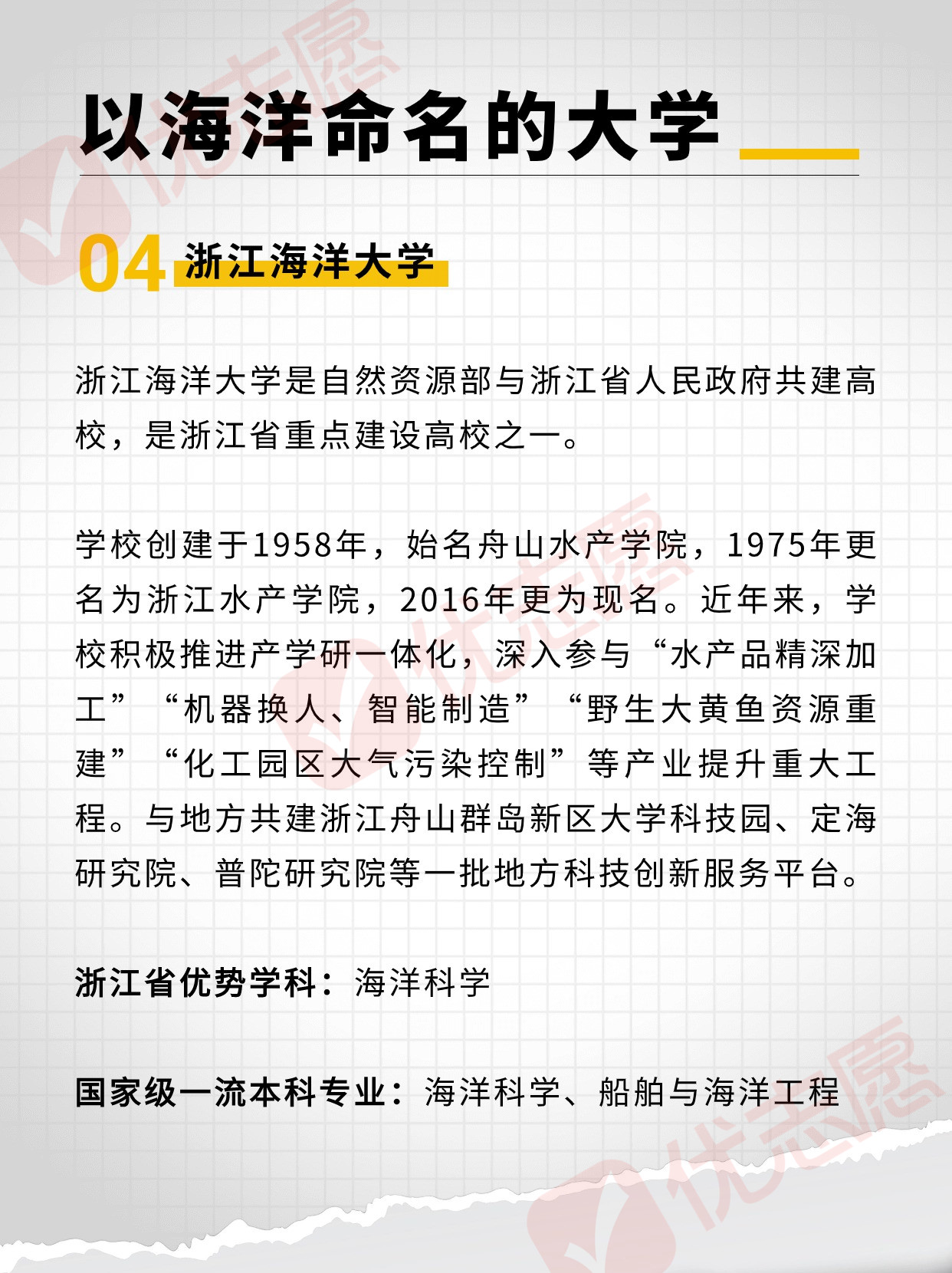 以海洋命名的大学

04 浙江海洋大学

浙江海洋大学是自然资源部与浙江省人民政府共建高校，是浙江省重点建设高校之一。

学校创建于1958年，始名舟山水产学院，1975年更名为浙江水产学院，2016年更为现名。近年来，学校积极推进产学研一体化，深入参与“水产品精深加工”“机器换人、智能制造”“野生大黄鱼资源重建”“化工园区大气污染控制”等产业提升重大工程。与地方共建浙江舟山群岛新区大学科技园、定海研究院、普陀研究院等一批地方科技创新服务平台。

浙江省优势学科：海洋科学

国家级一流本科专业：海洋科学、船舶与海洋工程

优志愿